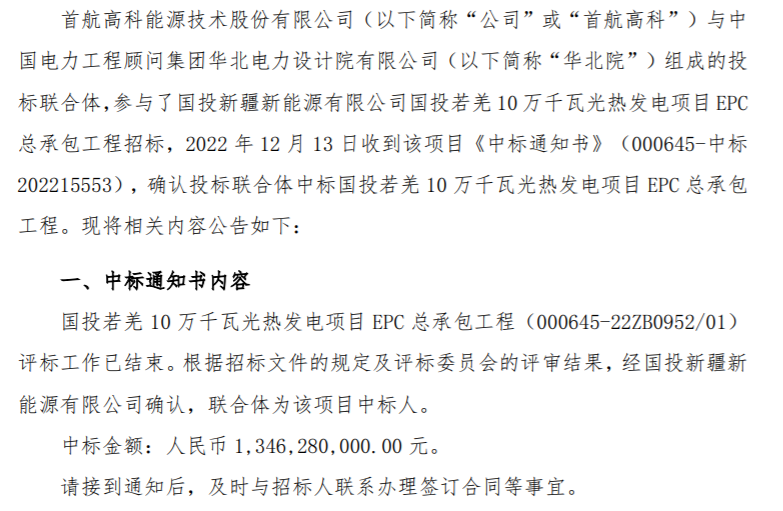 首航高科能源技术股份有限公司（以下简称“公司”或“首航高科”）与中国电力工程顾问集团华北电力设计院有限公司（以下简称“华北院”）组成的投标联合体，参与了国投新疆新能源有限公司国投若羌10万千瓦光热发电项目EPC总承包工程招标，2022年12月13日收到该项目《中标通知书》（000645-中标202215553），确认投标联合体中标国投若羌10万千瓦光热发电项目EPC总承包工程。现将相关内容公告如下：

一、中标通知书内容

国投若羌10万千瓦光热发电项目EPC总承包工程（000645-22ZB0952/01）评标工作已结束。根据招标文件的规定及评标委员会的评审结果，经国投新疆新能源有限公司确认，联合体为该项目中标人。

中标金额：人民币1,346,280,000.00元。

请接到通知后，及时与招标人联系办理签订合同等事宜。